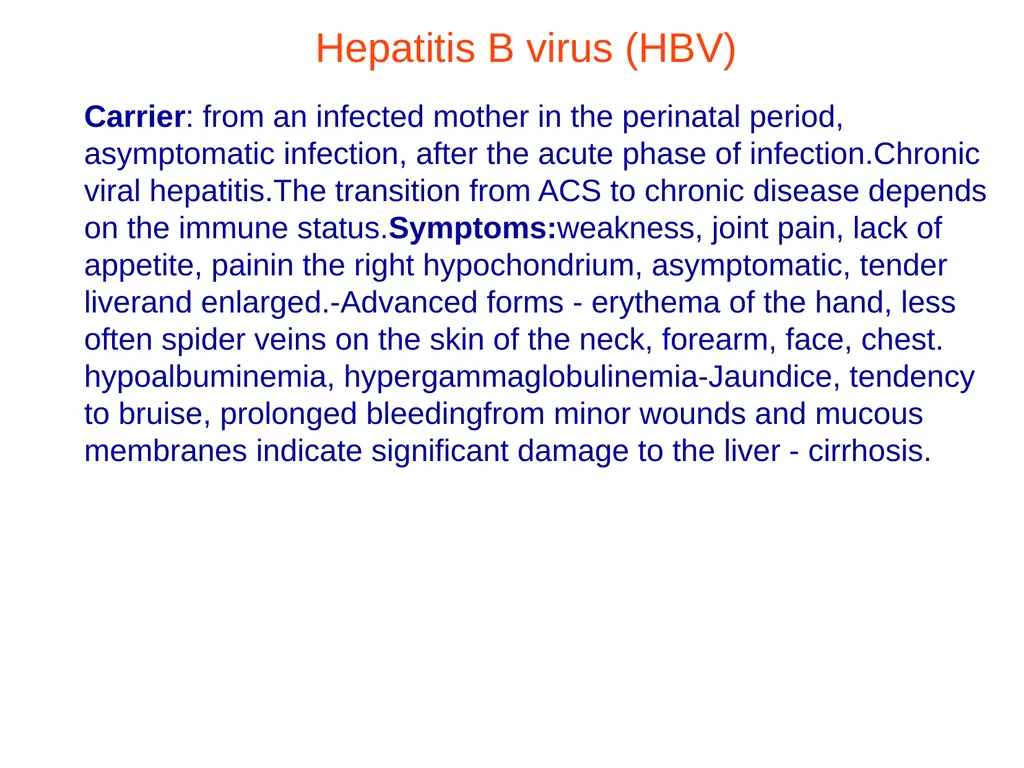 Hepatitis B virus (HBV)

Carrier: from an infected mother in the perinatal period, asymptomatic infection, after the acute phase of infection.Chronic viral hepatitis.The transition from ACS to chronic disease depends on the immune status.Symptoms:weakness, joint pain, lack of appetite, painin the right hypochondrium, asymptomatic, tender liverand enlarged.-Advanced forms - erythema of the hand, less often spider veins on the skin of the neck, forearm, face, chest. hypoalbuminemia, hypergammaglobulinemia-Jaundice, tendency to bruise, prolonged bleedingfrom minor wounds and mucous membranes indicate significant damage to the liver - cirrhosis.